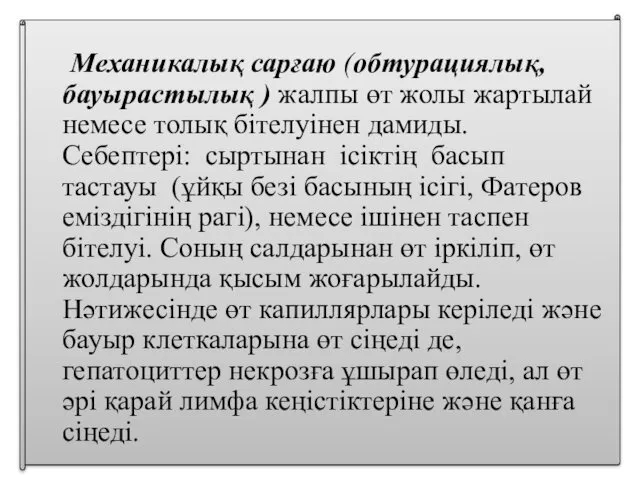 Механикалық сарғаю (обтурациялық, бауырастылық ) жалпы өт жолы жартылай немесе толық бітелуінен дамиды. Себептері: сыртынан ісіктің басып тастауы (ұйқы безі басының ісігі, Фатеров еміздігінің рагі), немесе ішінен таспен бітелуі. Соның салдарынан өт іркіліп, өт жолдарында қысым жоғарылайды. Нәтижесінде өт капиллярлары керіледі және бауыр клеткаларына өт сіңеді де, гепатоциттер некрозға ұшырап өледі, ал өт әрі қарай лимфа кеңістіктеріне және қанға сіңеді.